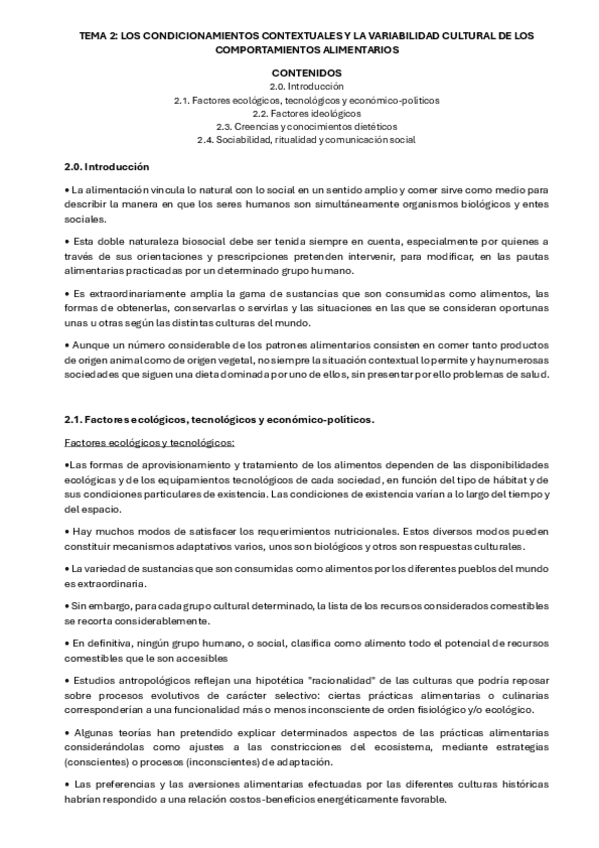 TEMA 2: LOS CONDICIONAMIENTOS CONTEXTUALES Y LA VARIABILIDAD CULTURAL DE LOS COMPORTAMIENTOS ALIMENTARIOS

CONTENIDOS
2.0. Introducción
2.1. Factores ecológicos, tecnológicos y económico-políticos
2.2. Factores ideológicos
2.3. Creencias y conocimientos dietéticos
2.4. Sociabilidad, ritualidad y comunicación social

2.0. Introducción

• La alimentación vincula lo natural con lo social en un sentido amplio y comer sirve como medio para describir la manera en que los seres humanos son simultáneamente organismos biológicos y entes sociales.

• Esta doble naturaleza biosocial debe ser tenida siempre en cuenta, especialmente por quienes a través de sus orientaciones y prescripciones pretenden intervenir, para modificar, en las pautas alimentarias practicadas por un determinado grupo humano.

• Es extraordinariamente amplia la gama de sustancias que son consumidas como alimentos, las formas de obtenerlas, conservarlas o servirlas y las situaciones en las que se consideran oportunas unas u otras según las distintas culturas del mundo.

• Aunque un número considerable de los patrones alimentarios consisten en comer tanto productos de origen animal como de origen vegetal, no siempre la situación contextual lo permite y hay numerosas sociedades que siguen una dieta dominada por uno de ellos, sin presentar por ello problemas de salud.

2.1. Factores ecológicos, tecnológicos y económico-políticos.

Factores ecológicos y tecnológicos:

•Las formas de aprovisionamiento y tratamiento de los alimentos dependen de las disponibilidades ecológicas y de los equipamientos tecnológicos de cada sociedad, en función del tipo de hábitat y de sus condiciones particulares de existencia. Las condiciones de existencia varían a lo largo del tiempo y del espacio.

• Hay muchos modos de satisfacer los requerimientos nutricionales. Estos diversos modos pueden constituir mecanismos adaptativos varios, unos son biológicos y otros son respuestas culturales.

• La variedad de sustancias que son consumidas como alimentos por los diferentes pueblos del mundo es extraordinaria.

• Sin embargo, para cada grupo cultural determinado, la lista de los recursos considerados comestibles se recorta considerablemente.

• En definitiva, ningún grupo humano, o social, clasifica como alimento todo el potencial de recursos comestibles que le son accesibles

• Estudios antropológicos reflejan una hipotética "racionalidad" de las culturas que podría reposar sobre procesos evolutivos de carácter selectivo: ciertas prácticas alimentarias o culinarias corresponderían a una funcionalidad más o menos inconsciente de orden fisiológico y/o ecológico.

• Algunas teorías han pretendido explicar determinados aspectos de las prácticas alimentarias considerándolas como ajustes a las constricciones del ecosistema, mediante estrategias (conscientes) o procesos (inconscientes) de adaptación.

• Las preferencias y las aversiones alimentarias efectuadas por las diferentes culturas históricas habrían respondido a una relación costos-beneficios energéticamente favorable.